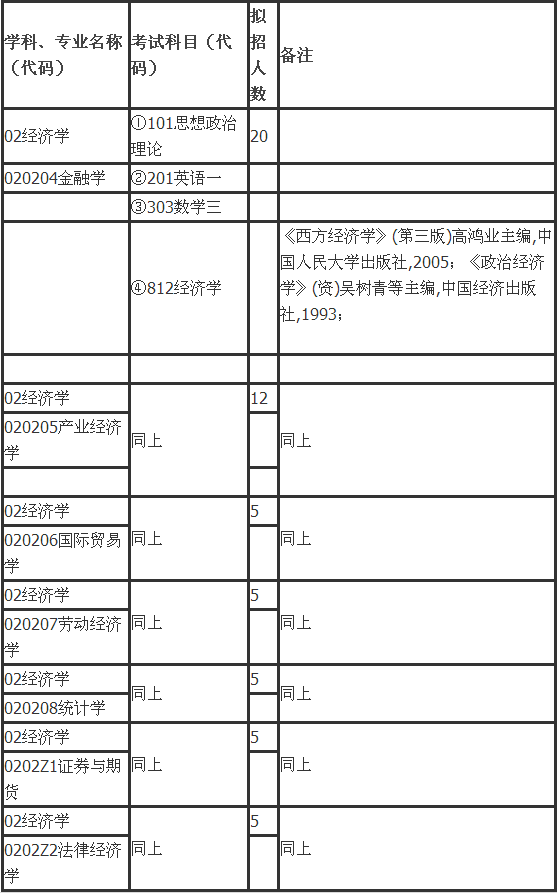 | 学科、专业名称（代码） | 考试科目（代码） | 拟招人数 | 备注 |
|---|---|---|---|
| 02经济学 | ①101思想政治理论 | 20 | |
| 020204金融学 | ②201英语一 | | |
| | ③303数学三 | | |
| | ④812经济学 | | 《西方经济学》(第三版)高鸿业主编,中国人民大学出版社,2005；《政治经济学》(资)吴树青等主编,中国经济出版社,1993； |
| | | | |
| 02经济学 | 同上 | 12 | 同上 |
| 020205产业经济学 | | | |
| | | | |
| 02经济学 | 同上 | 5 | 同上 |
| 020206国际贸易学 | | | |
| 02经济学 | 同上 | 5 | 同上 |
| 020207劳动经济学 | | | |
| 02经济学 | 同上 | 5 | 同上 |
| 020208统计学 | | | |
| 02经济学 | 同上 | 5 | 同上 |
| 0202Z1证券与期货 | | | |
| 02经济学 | 同上 | 5 | 同上 |
| 0202Z2法律经济学 | | | |